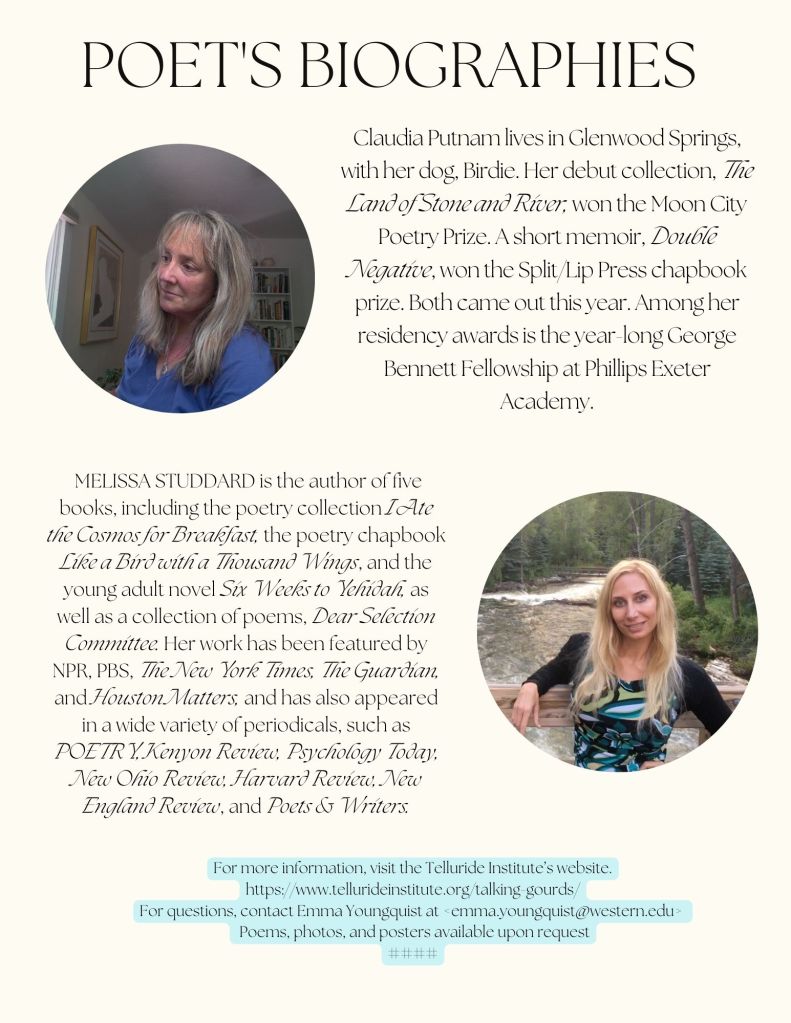 POET'S BIOGRAPHIES

Claudia Putnam lives in Glenwood Springs, with her dog, Birdie. Her debut collection, The Land of Stone and River, won the Moon City Poetry Prize. A short memoir, Double Negative, won the Split/Lip Press chapbook prize. Both came out this year. Among her residency awards is the year-long George Bennett Fellowship at Phillips Exeter Academy.

MELISSA STUDDARD is the author of five books, including the poetry collection I Ate the Cosmos for Breakfast, the poetry chapbook Like a Bird with a Thousand Wings, and the young adult novel Six Weeks to Yehidah, as well as a collection of poems, Dear Selection Committee. Her work has been featured by NPR, PBS, The New York Times, The Guardian, and Houston Matters, and has also appeared in a wide variety of periodicals, such as POETRY, Kenyon Review, Psychology Today, New Ohio Review, Harvard Review, New England Review, and Poets & Writers.

For more information, visit the Telluride Institute's website.
https://www.tellurideinstitute.org/talking-gourds/
For questions, contact Emma Youngquist at <emma.youngquist@western.edu>
Poems, photos, and posters available upon request
####